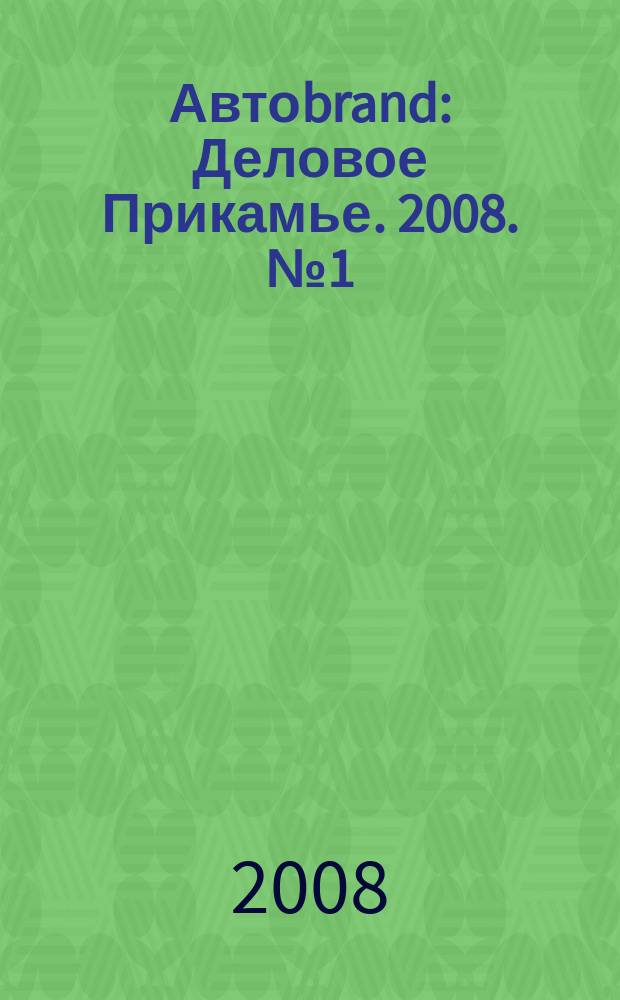 Автоbrand: Деловое Прикамье. 2008. №1

2008